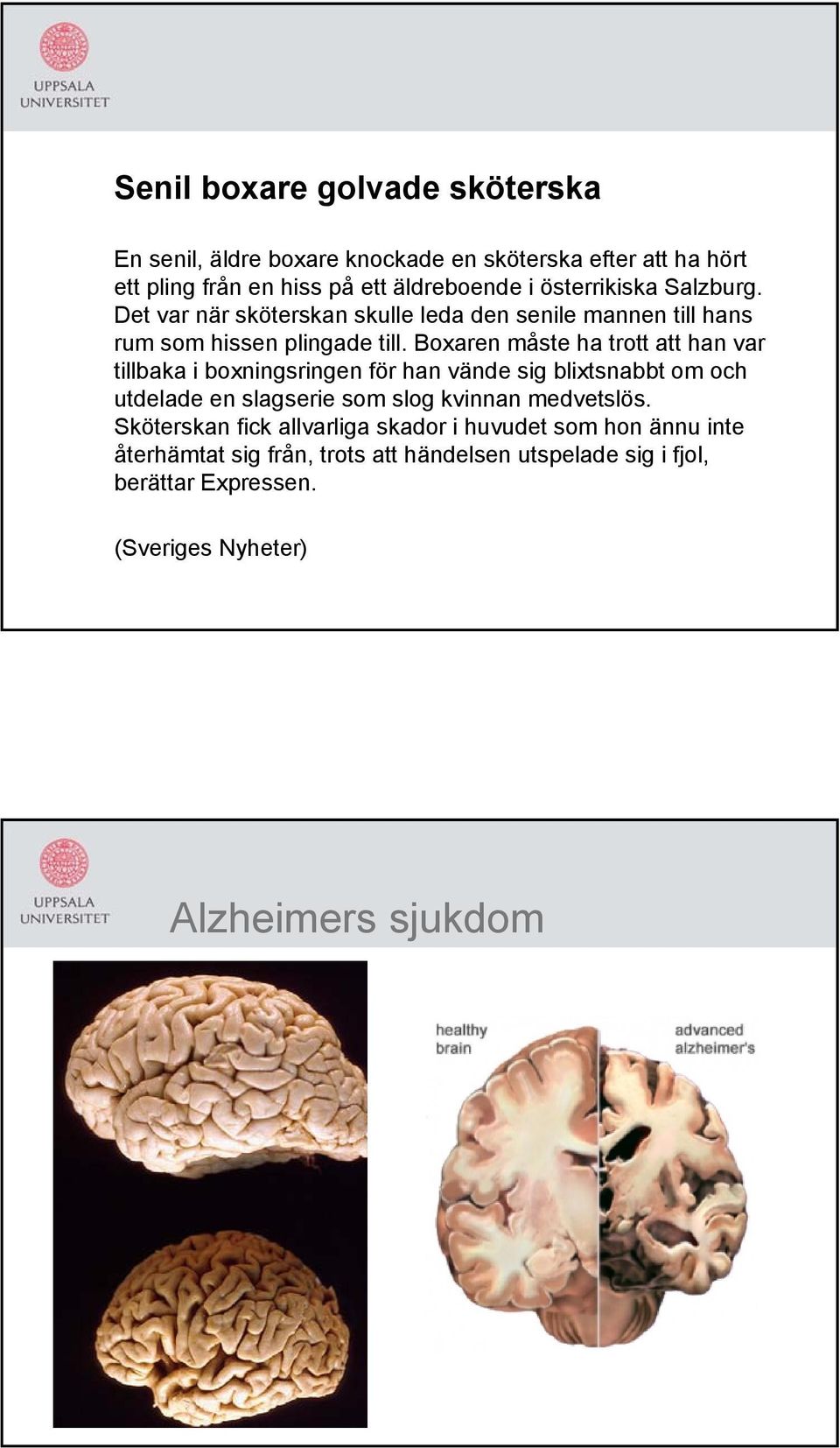 UPPSALA UNIVERSITET

Senil boxare golvade sköterska

En senil, äldre boxare knockade en sköterska efter att ha hört ett pling från en hiss på ett äldreboende i österrikiska Salzburg. Det var när sköterskan skulle leda den senile mannen till hans rum som hissen plingade till. Boxaren måste ha trott att han var tillbaka i boxningsringen för han vände sig blixtsnabbt om och utdelade en slagserie som slog kvinnan medvetslös. Sköterskan fick allvarliga skador i huvudet som hon ännu inte återhämtat sig från, trots att händelsen utspelade sig i fjol, berättar Expressen.

(Sveriges Nyheter)

UPPSALA UNIVERSITET

Alzheimers sjukdom

healthy brain

advanced alzheimer's